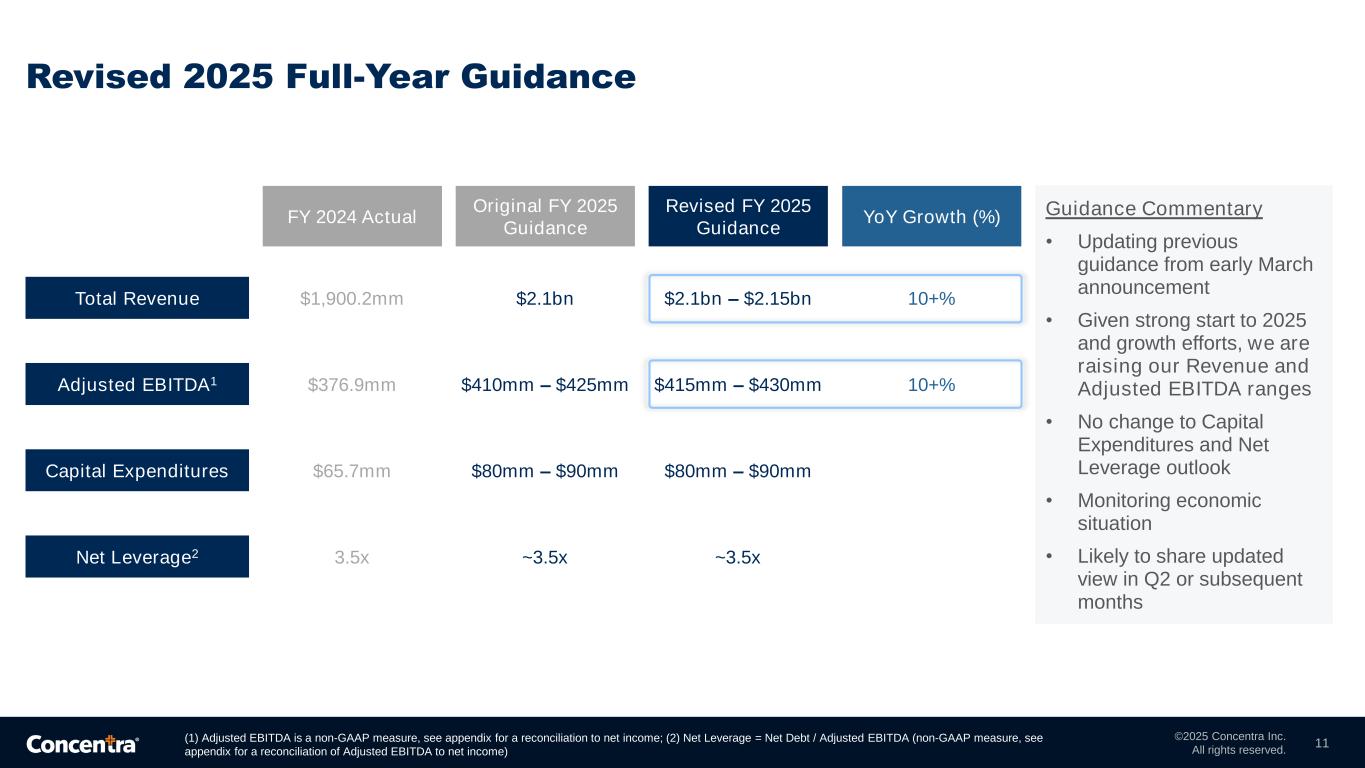 Revised 2025 Full-Year Guidance

| | FY 2024 Actual | Original FY 2025 Guidance | Revised FY 2025 Guidance | YoY Growth (%) |
|---|---|---|---|---|
| Total Revenue | \$1,900.2mm | \$2.1bn | \$2.1bn – \$2.15bn | 10+% |
| Adjusted EBITDA$^1$ | \$376.9mm | \$410mm – \$425mm | \$415mm – \$430mm | 10+% |
| Capital Expenditures | \$65.7mm | \$80mm – \$90mm | \$80mm – \$90mm | |
| Net Leverage$^2$ | 3.5x | ~3.5x | ~3.5x | |

Guidance Commentary

• Updating previous guidance from early March announcement

• Given strong start to 2025 and growth efforts, we are raising our Revenue and Adjusted EBITDA ranges

• No change to Capital Expenditures and Net Leverage outlook

• Monitoring economic situation

• Likely to share updated view in Q2 or subsequent months

Concentra®

(1) Adjusted EBITDA is a non-GAAP measure, see appendix for a reconciliation to net income; (2) Net Leverage = Net Debt / Adjusted EBITDA (non-GAAP measure, see appendix for a reconciliation of Adjusted EBITDA to net income)

©2025 Concentra Inc. All rights reserved.

11